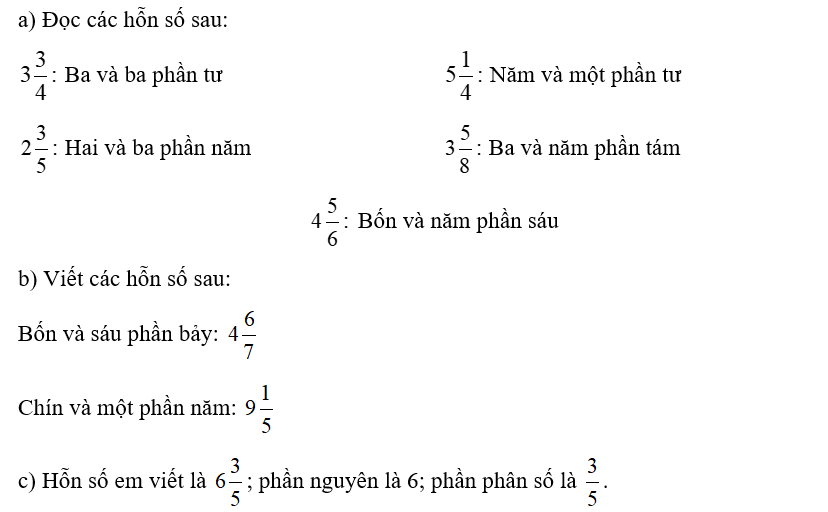 a) Đọc các hỗn số sau:

$3\frac{3}{4}$: Ba và ba phần tư

$5\frac{1}{4}$: Năm và một phần tư

$2\frac{3}{5}$: Hai và ba phần năm

$3\frac{5}{8}$: Ba và năm phần tám

$4\frac{5}{6}$: Bốn và năm phần sáu

b) Viết các hỗn số sau:

Bốn và sáu phần bảy: $4\frac{6}{7}$

Chín và một phần năm: $9\frac{1}{5}$

c) Hỗn số em viết là $6\frac{3}{5}$; phần nguyên là 6; phần phân số là $\frac{3}{5}$.